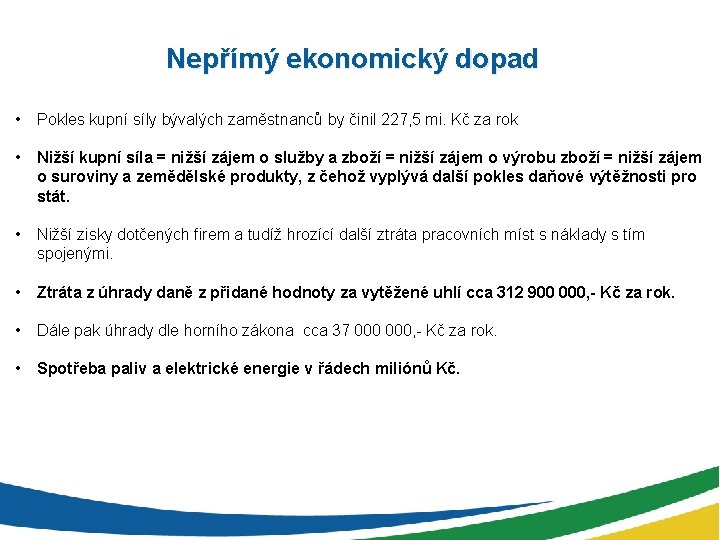 Nepřímý ekonomický dopad

• Pokles kupní síly bývalých zaměstnanců by činil 227,5 mi. Kč za rok

• Nižší kupní síla = nižší zájem o služby a zboží = nižší zájem o výrobu zboží = nižší zájem o suroviny a zemědělské produkty, z čehož vyplývá další pokles daňové výtěžnosti pro stát.

• Nižší zisky dotčených firem a tudíž hrozící další ztráta pracovních míst s náklady s tím spojenými.

• Ztráta z úhrady daně z přidané hodnoty za vytěžené uhlí cca 312 900 000,- Kč za rok.

• Dále pak úhrady dle horního zákona cca 37 000 000,- Kč za rok.

• Spotřeba paliv a elektrické energie v řádech miliónů Kč.